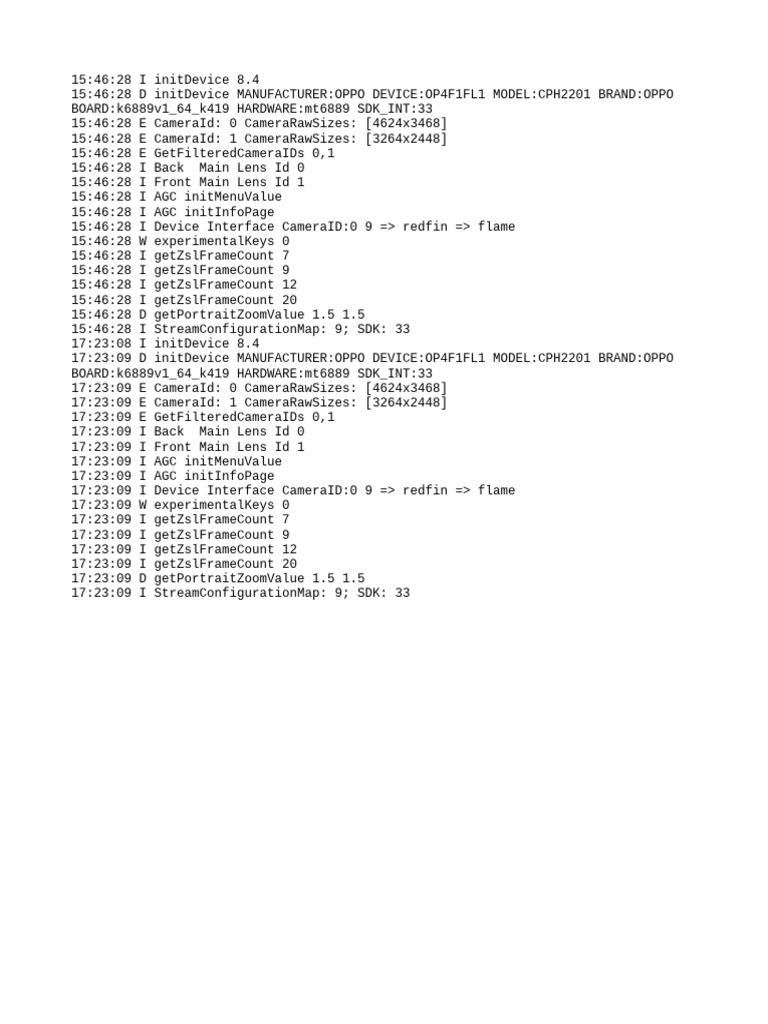 15:46:28 I initDevice 8.4
15:46:28 D initDevice MANUFACTURER:OPPO DEVICE:OP4F1FL1 MODEL:CPH2201 BRAND:OPPO BOARD:k6889v1_64_k419 HARDWARE:mt6889 SDK_INT:33
15:46:28 E CameraId: 0 CameraRawSizes: [4624x3468]
15:46:28 E CameraId: 1 CameraRawSizes: [3264x2448]
15:46:28 E GetFilteredCameraIDs 0,1
15:46:28 I Back  Main Lens Id 0
15:46:28 I Front Main Lens Id 1
15:46:28 I AGC initMenuValue
15:46:28 I AGC initInfoPage
15:46:28 I Device Interface CameraID:0 9 => redfin => flame
15:46:28 W experimentalKeys 0
15:46:28 I getZslFrameCount 7
15:46:28 I getZslFrameCount 9
15:46:28 I getZslFrameCount 12
15:46:28 I getZslFrameCount 20
15:46:28 D getPortraitZoomValue 1.5 1.5
15:46:28 I StreamConfigurationMap: 9; SDK: 33
17:23:08 I initDevice 8.4
17:23:09 D initDevice MANUFACTURER:OPPO DEVICE:OP4F1FL1 MODEL:CPH2201 BRAND:OPPO BOARD:k6889v1_64_k419 HARDWARE:mt6889 SDK_INT:33
17:23:09 E CameraId: 0 CameraRawSizes: [4624x3468]
17:23:09 E CameraId: 1 CameraRawSizes: [3264x2448]
17:23:09 E GetFilteredCameraIDs 0,1
17:23:09 I Back  Main Lens Id 0
17:23:09 I Front Main Lens Id 1
17:23:09 I AGC initMenuValue
17:23:09 I AGC initInfoPage
17:23:09 I Device Interface CameraID:0 9 => redfin => flame
17:23:09 W experimentalKeys 0
17:23:09 I getZslFrameCount 7
17:23:09 I getZslFrameCount 9
17:23:09 I getZslFrameCount 12
17:23:09 I getZslFrameCount 20
17:23:09 D getPortraitZoomValue 1.5 1.5
17:23:09 I StreamConfigurationMap: 9; SDK: 33